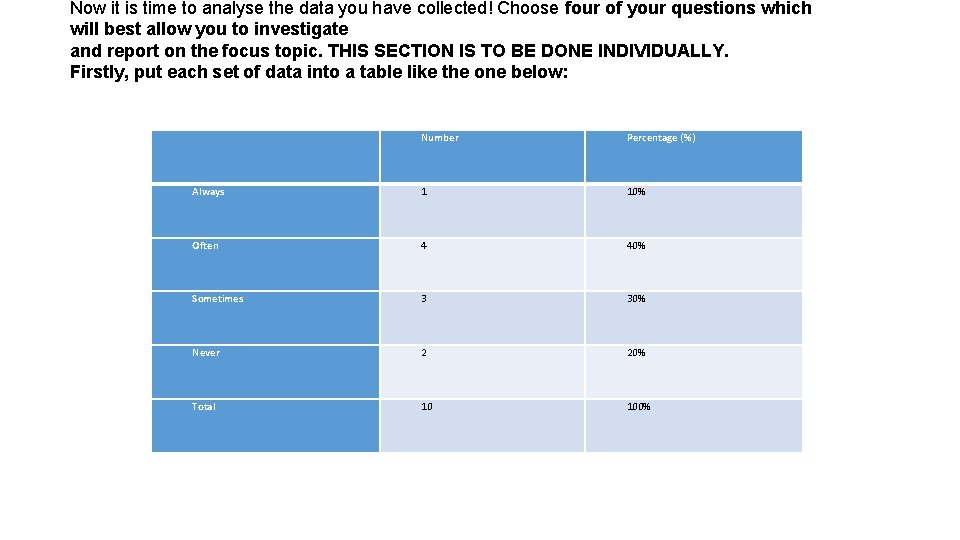 Now it is time to analyse the data you have collected! Choose four of your questions which will best allow you to investigate
and report on the focus topic. THIS SECTION IS TO BE DONE INDIVIDUALLY.
Firstly, put each set of data into a table like the one below:

| | Number | Percentage (%) |
|---|---|---|
| Always | 1 | 10% |
| Often | 4 | 40% |
| Sometimes | 3 | 30% |
| Never | 2 | 20% |
| Total | 10 | 100% |